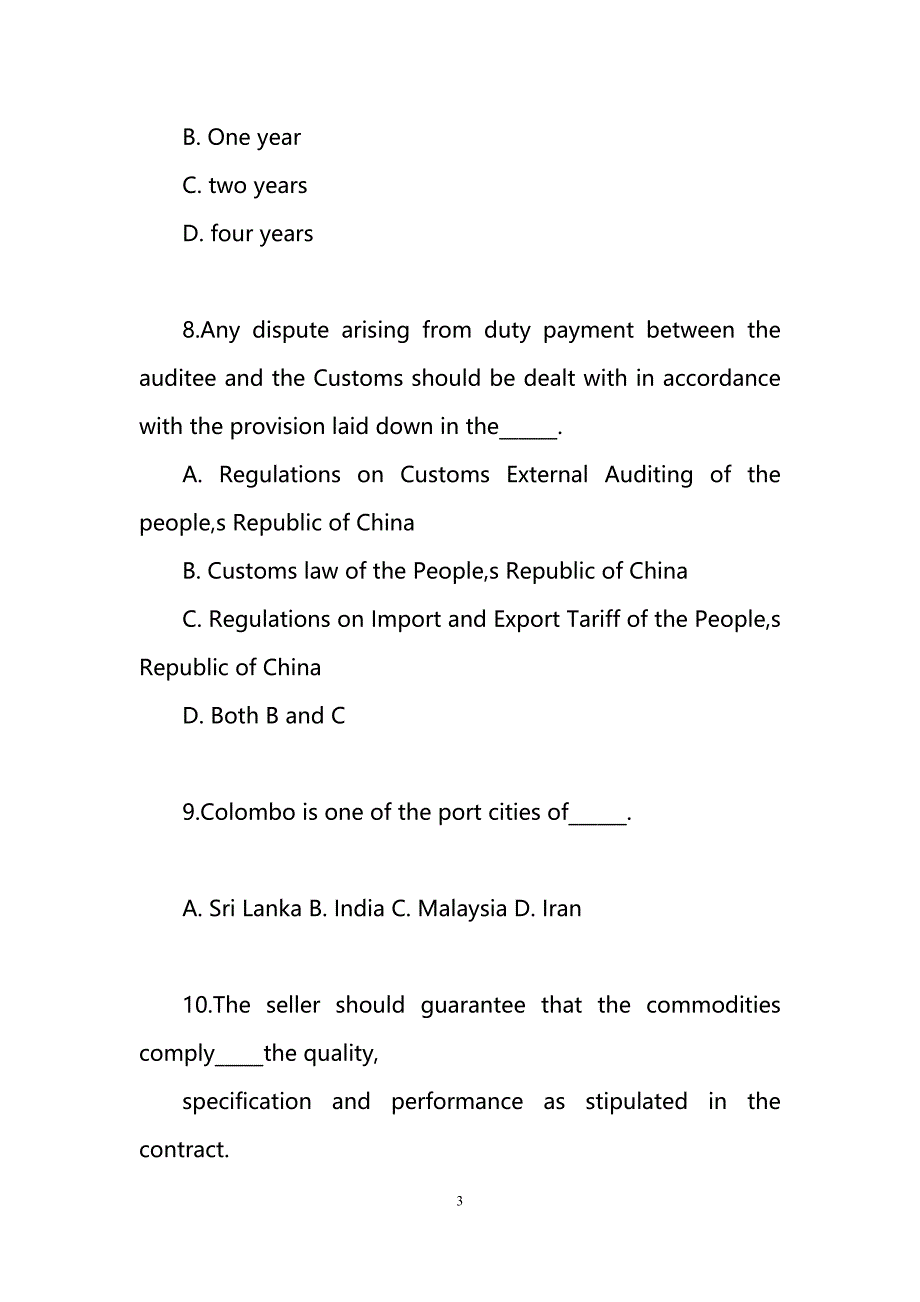 B. One year

C. two years

D. four years

8.Any dispute arising from duty payment between the auditee and the Customs should be dealt with in accordance with the provision laid down in the______.

A. Regulations on Customs External Auditing of the people,s Republic of China

B. Customs law of the People,s Republic of China

C. Regulations on Import and Export Tariff of the People,s Republic of China

D. Both B and C

9.Colombo is one of the port cities of______.

A. Sri Lanka B. India C. Malaysia D. Iran

10.The seller should guarantee that the commodities comply_____the quality,

specification and performance as stipulated in the contract.

3